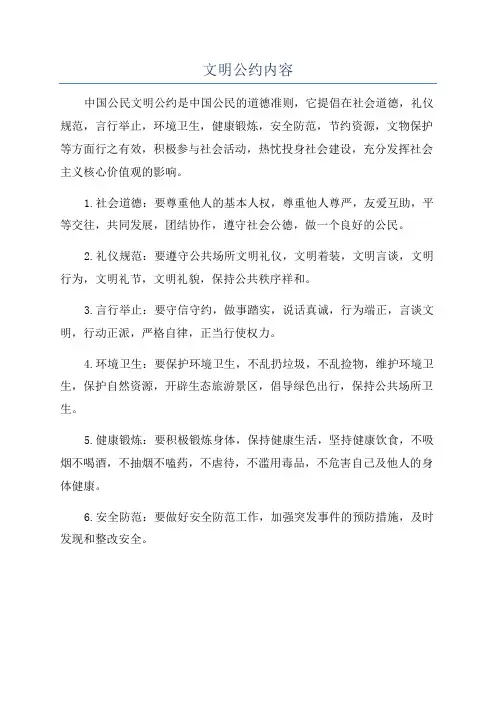 文明公约内容

中国公民文明公约是中国公民的道德准则，它提倡在社会道德，礼仪规范，言行举止，环境卫生，健康锻炼，安全防范，节约资源，文物保护等方面行之有效，积极参与社会活动，热忱投身社会建设，充分发挥社会主义核心价值观的影响。

1.社会道德：要尊重他人的基本人权，尊重他人尊严，友爱互助，平等交往，共同发展，团结协作，遵守社会公德，做一个良好的公民。

2.礼仪规范：要遵守公共场所文明礼仪，文明着装，文明言谈，文明行为，文明礼节，文明礼貌，保持公共秩序祥和。

3.言行举止：要守信守约，做事踏实，说话真诚，行为端正，言谈文明，行动正派，严格自律，正当行使权力。

4.环境卫生：要保护环境卫生，不乱扔垃圾，不乱捡物，维护环境卫生，保护自然资源，开辟生态旅游景区，倡导绿色出行，保持公共场所卫生。

5.健康锻炼：要积极锻炼身体，保持健康生活，坚持健康饮食，不吸烟不喝酒，不抽烟不嗑药，不虐待，不滥用毒品，不危害自己及他人的身体健康。

6.安全防范：要做好安全防范工作，加强突发事件的预防措施，及时发现和整改安全。